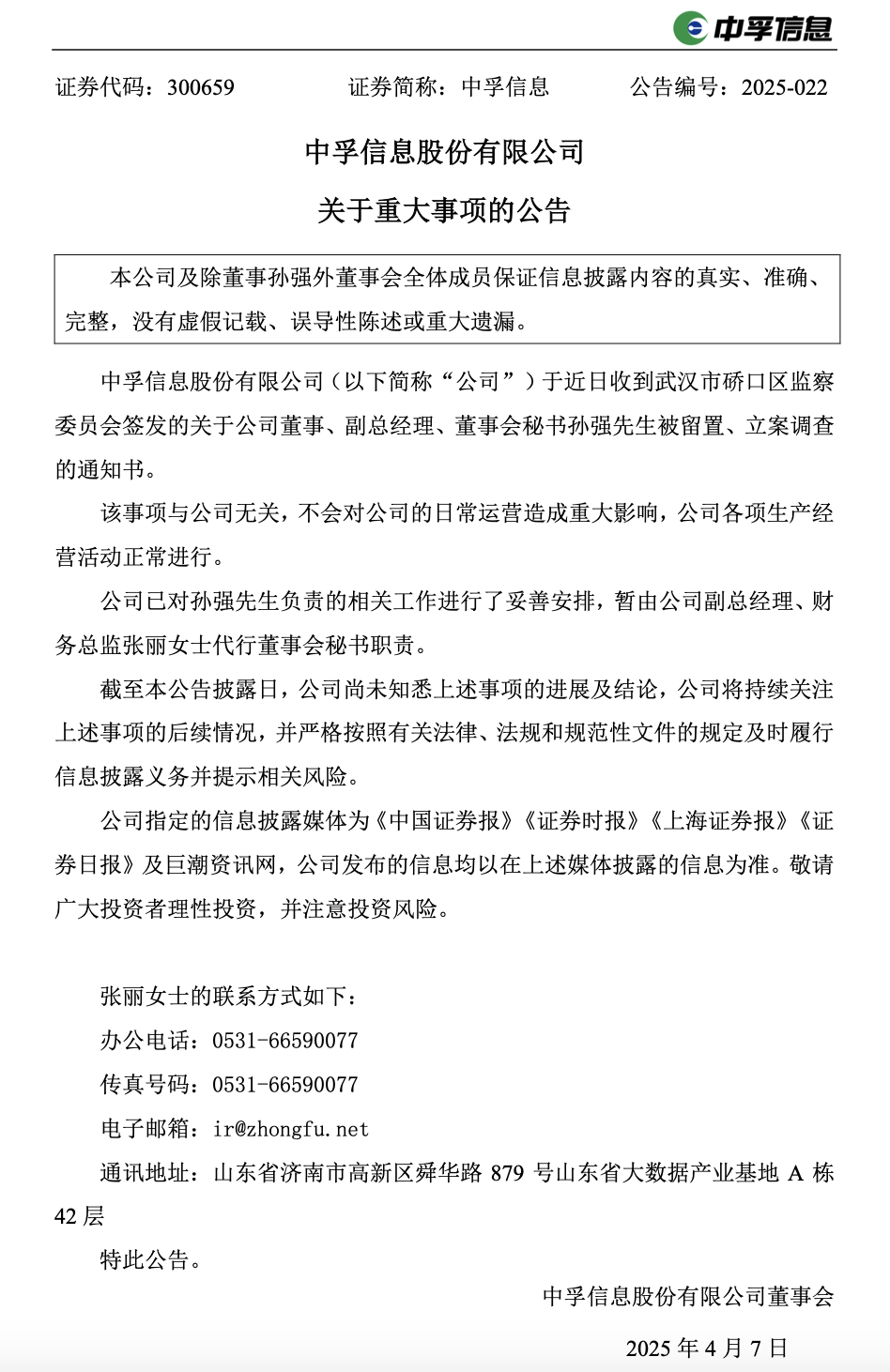 中孚信息

证券代码：300659 证券简称：中孚信息 公告编号：2025-022

中孚信息股份有限公司

关于重大事项的公告

本公司及除董事孙强外董事会全体成员保证信息披露内容的真实、准确、完整，没有虚假记载、误导性陈述或重大遗漏。

中孚信息股份有限公司（以下简称“公司”）于近日收到武汉市硚口区监察委员会签发的关于公司董事、副总经理、董事会秘书孙强先生被留置、立案调查的通知书。

该事项与公司无关，不会对公司的日常运营造成重大影响，公司各项生产经营活动正常进行。

公司已对孙强先生负责的相关工作进行了妥善安排，暂由公司副总经理、财务总监张丽女士代行董事会秘书职责。

截至本公告披露日，公司尚未知悉上述事项的进展及结论，公司将持续关注上述事项的后续情况，并严格按照有关法律、法规和规范性文件的规定及时履行信息披露义务并提示相关风险。

公司指定的信息披露媒体为《中国证券报》《证券时报》《上海证券报》《证券日报》及巨潮资讯网，公司发布的信息均以在上述媒体披露的信息为准。敬请广大投资者理性投资，并注意投资风险。

张丽女士的联系方式如下：

办公电话：0531-66590077

传真号码：0531-66590077

电子邮箱：ir@zhongfu.net

通讯地址：山东省济南市高新区舜华路879号山东省大数据产业基地A栋42层

特此公告。

中孚信息股份有限公司董事会

2025年4月7日